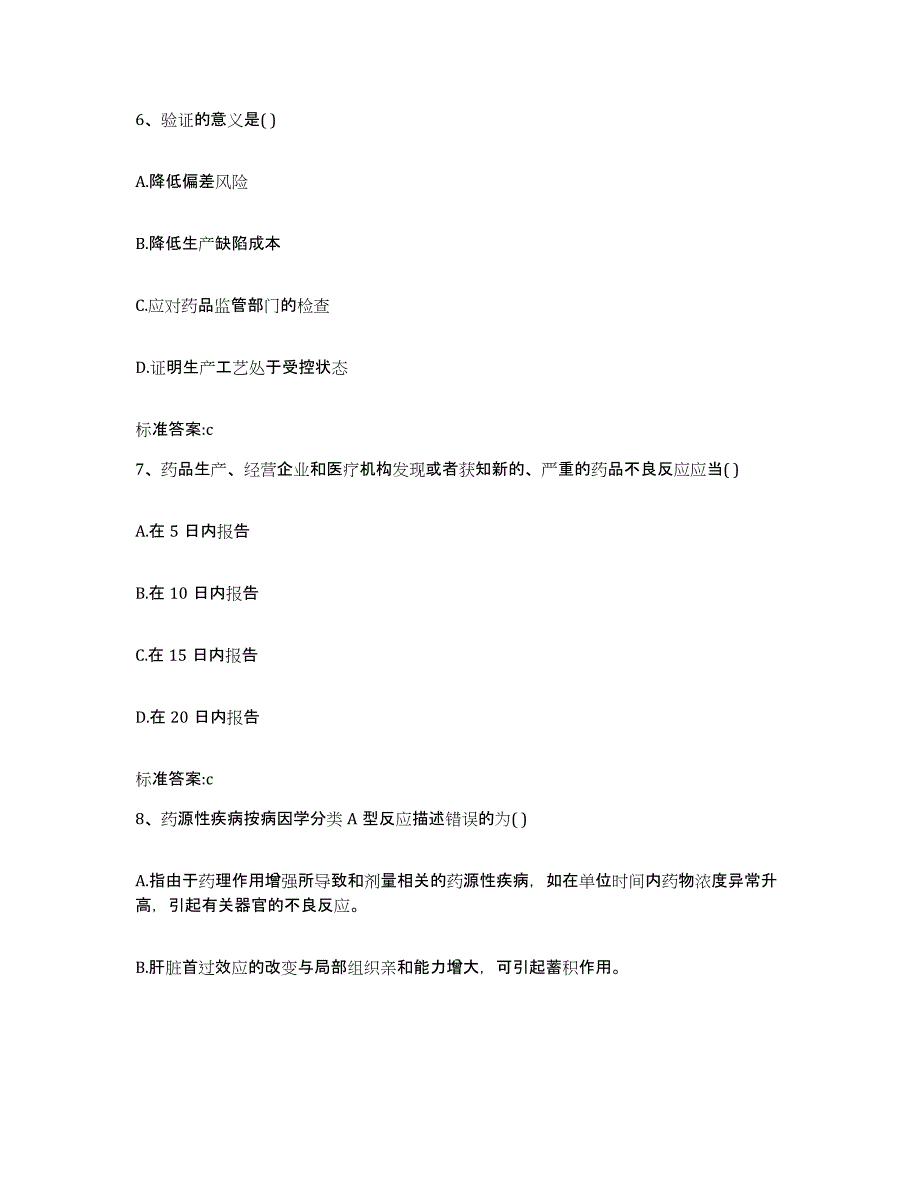 6、验证的意义是( )

A.降低偏差风险

B.降低生产缺陷成本

C.应对药品监管部门的检查

D.证明生产工艺处于受控状态

标准答案:c

7、药品生产、经营企业和医疗机构发现或者获知新的、严重的药品不良反应应当( )

A.在 5 日内报告

B.在 10 日内报告

C.在 15 日内报告

D.在 20 日内报告

标准答案:c

8、药源性疾病按病因学分类 A 型反应描述错误的为( )

A.指由于药理作用增强所导致和剂量相关的药源性疾病，如在单位时间内药物浓度异常升高，引起有关器官的不良反应。

B.肝脏首过效应的改变与局部组织亲和能力增大，可引起蓄积作用。